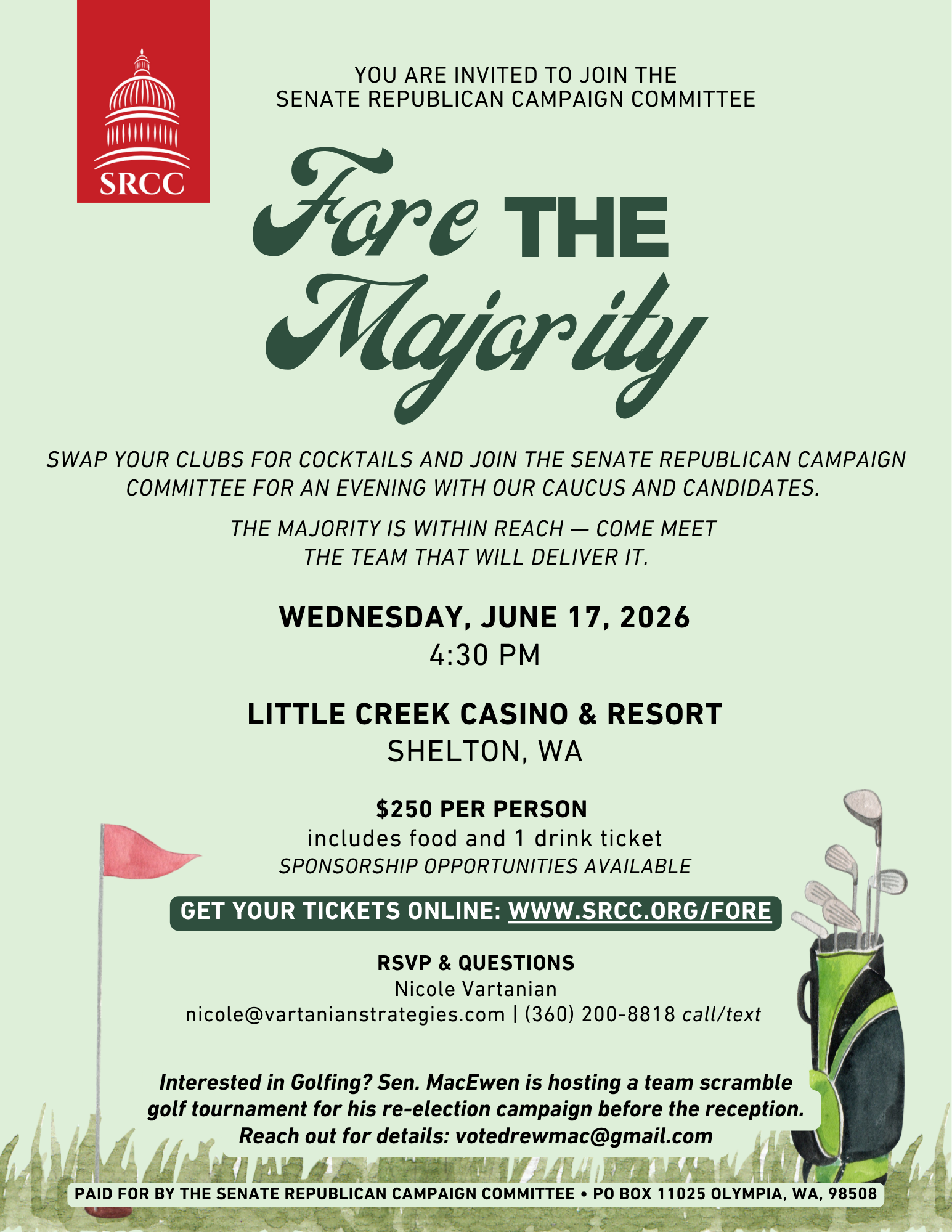 SRCC

YOU ARE INVITED TO JOIN THE SENATE REPUBLICAN CAMPAIGN COMMITTEE

Fore THE Majority

SWAP YOUR CLUBS FOR COCKTAILS AND JOIN THE SENATE REPUBLICAN CAMPAIGN COMMITTEE FOR AN EVENING WITH OUR CAUCUS AND CANDIDATES.

THE MAJORITY IS WITHIN REACH — COME MEET THE TEAM THAT WILL DELIVER IT.

WEDNESDAY, JUNE 17, 2026
4:30 PM

LITTLE CREEK CASINO & RESORT
SHELTON, WA

$250 PER PERSON
includes food and 1 drink ticket
SPONSORSHIP OPPORTUNITIES AVAILABLE

GET YOUR TICKETS ONLINE: WWW.SRCC.ORG/FORE

RSVP & QUESTIONS
Nicole Vartanian
nicole@vartanianstrategies.com | (360) 200-8818 call/text

Interested in Golfing? Sen. MacEwen is hosting a team scramble golf tournament for his re-election campaign before the reception. Reach out for details: votedrewmac@gmail.com

PAID FOR BY THE SENATE REPUBLICAN CAMPAIGN COMMITTEE • PO BOX 11025 OLYMPIA, WA, 98508